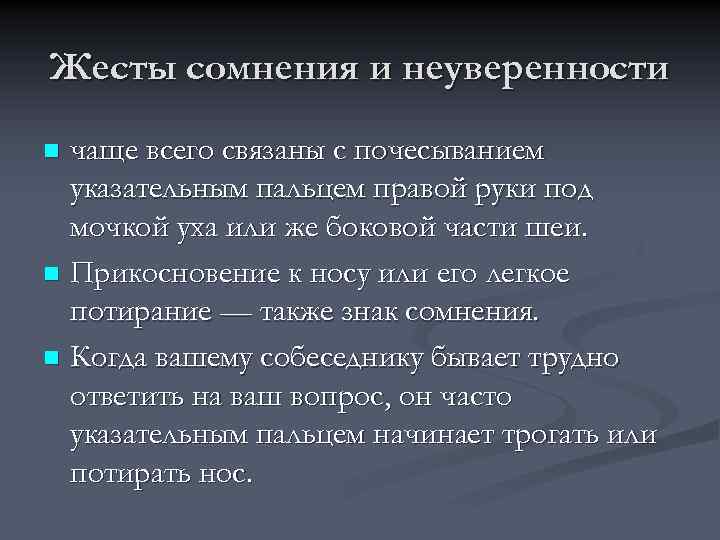 Жесты сомнения и неуверенности

чаще всего связаны с почесыванием указательным пальцем правой руки под мочкой уха или же боковой части шеи.

Прикосновение к носу или его легкое потирание — также знак сомнения.

Когда вашему собеседнику бывает трудно ответить на ваш вопрос, он часто указательным пальцем начинает трогать или потирать нос.